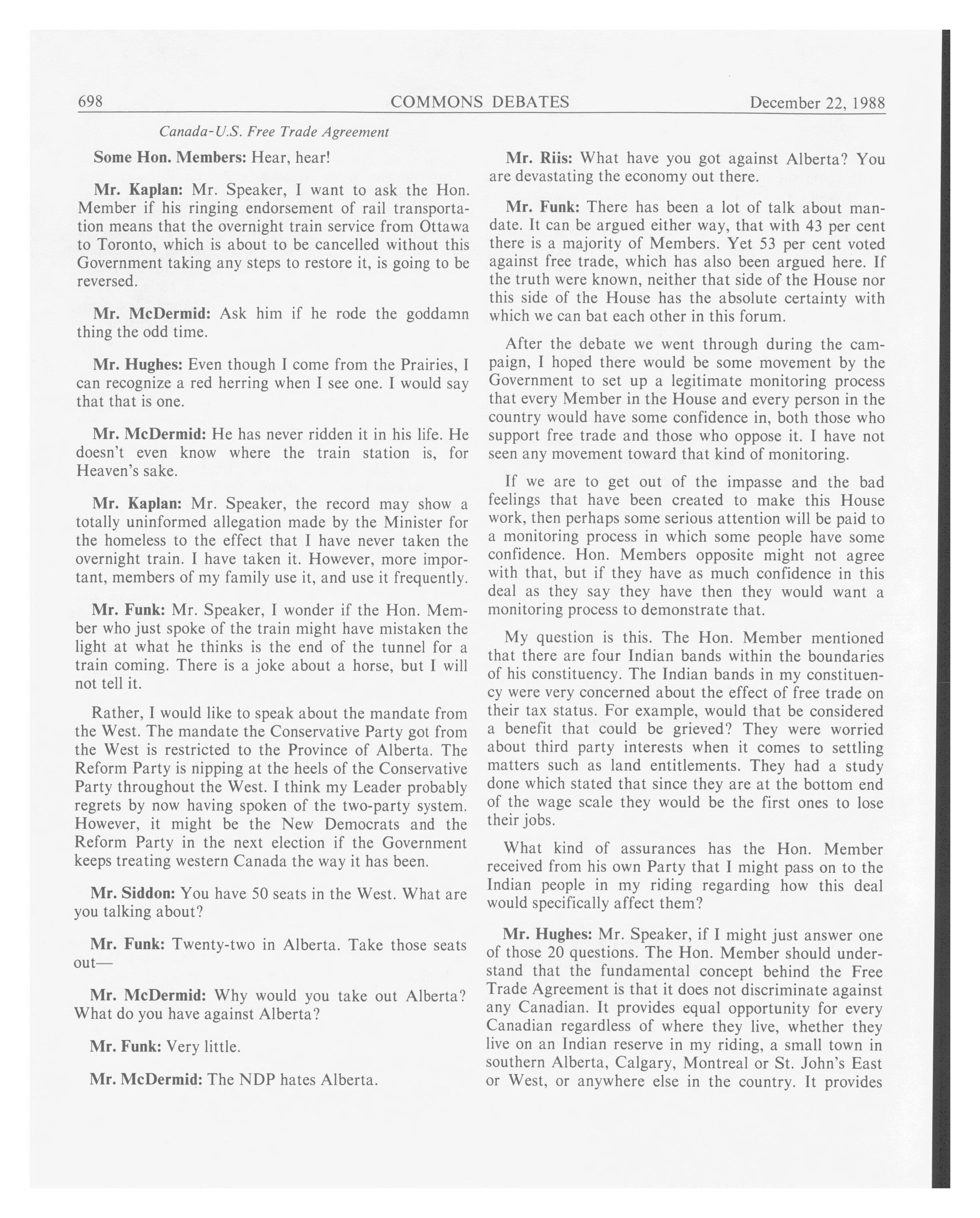 698 COMMONS DEBATES December 22, 1988

Canada-U.S. Free Trade Agreement

Some Hon. Members: Hear, hear!

Mr. Kaplan: Mr. Speaker, I want to ask the Hon. Member if his ringing endorsement of rail transportation means that the overnight train service from Ottawa to Toronto, which is about to be cancelled without this Government taking any steps to restore it, is going to be reversed.

Mr. McDermid: Ask him if he rode the goddamn thing the odd time.

Mr. Hughes: Even though I come from the Prairies, I can recognize a red herring when I see one. I would say that that is one.

Mr. McDermid: He has never ridden it in his life. He doesn't even know where the train station is, for Heaven's sake.

Mr. Kaplan: Mr. Speaker, the record may show a totally uninformed allegation made by the Minister for the homeless to the effect that I have never taken the overnight train. I have taken it. However, more important, members of my family use it, and use it frequently.

Mr. Funk: Mr. Speaker, I wonder if the Hon. Member who just spoke of the train might have mistaken the light at what he thinks is the end of the tunnel for a train coming. There is a joke about a horse, but I will not tell it.

Rather, I would like to speak about the mandate from the West. The mandate the Conservative Party got from the West is restricted to the Province of Alberta. The Reform Party is nipping at the heels of the Conservative Party throughout the West. I think my Leader probably regrets by now having spoken of the two-party system. However, it might be the New Democrats and the Reform Party in the next election if the Government keeps treating western Canada the way it has been.

Mr. Siddon: You have 50 seats in the West. What are you talking about?

Mr. Funk: Twenty-two in Alberta. Take those seats out—

Mr. McDermid: Why would you take out Alberta? What do you have against Alberta?

Mr. Funk: Very little.

Mr. McDermid: The NDP hates Alberta.

Mr. Riis: What have you got against Alberta? You are devastating the economy out there.

Mr. Funk: There has been a lot of talk about mandate. It can be argued either way, that with 43 per cent there is a majority of Members. Yet 53 per cent voted against free trade, which has also been argued here. If the truth were known, neither that side of the House nor this side of the House has the absolute certainty with which we can bat each other in this forum.

After the debate we went through during the campaign, I hoped there would be some movement by the Government to set up a legitimate monitoring process that every Member in the House and every person in the country would have some confidence in, both those who support free trade and those who oppose it. I have not seen any movement toward that kind of monitoring.

If we are to get out of the impasse and the bad feelings that have been created to make this House work, then perhaps some serious attention will be paid to a monitoring process in which some people have some confidence. Hon. Members opposite might not agree with that, but if they have as much confidence in this deal as they say they have then they would want a monitoring process to demonstrate that.

My question is this. The Hon. Member mentioned that there are four Indian bands within the boundaries of his constituency. The Indian bands in my constituency were very concerned about the effect of free trade on their tax status. For example, would that be considered a benefit that could be grieved? They were worried about third party interests when it comes to settling matters such as land entitlements. They had a study done which stated that since they are at the bottom end of the wage scale they would be the first ones to lose their jobs.

What kind of assurances has the Hon. Member received from his own Party that I might pass on to the Indian people in my riding regarding how this deal would specifically affect them?

Mr. Hughes: Mr. Speaker, if I might just answer one of those 20 questions. The Hon. Member should understand that the fundamental concept behind the Free Trade Agreement is that it does not discriminate against any Canadian. It provides equal opportunity for every Canadian regardless of where they live, whether they live on an Indian reserve in my riding, a small town in southern Alberta, Calgary, Montreal or St. John's East or West, or anywhere else in the country. It provides